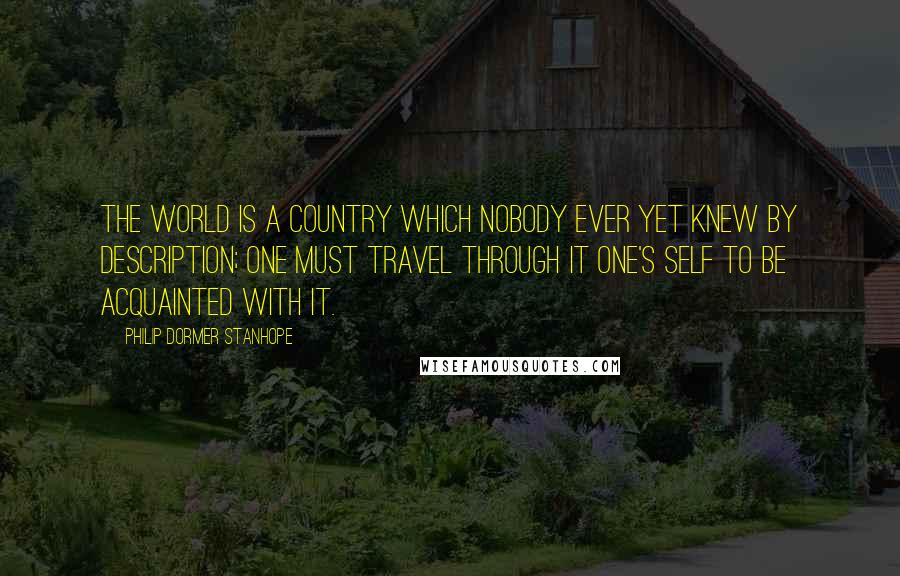 THE WORLD IS A COUNTRY WHICH NOBODY EVER YET KNEW BY DESCRIPTION; ONE MUST TRAVEL THROUGH IT ONE'S SELF TO BE ACQUAINTED WITH IT.

PHILIP DORMER STANHOPE

WISEFAMOUSQUOTES.COM